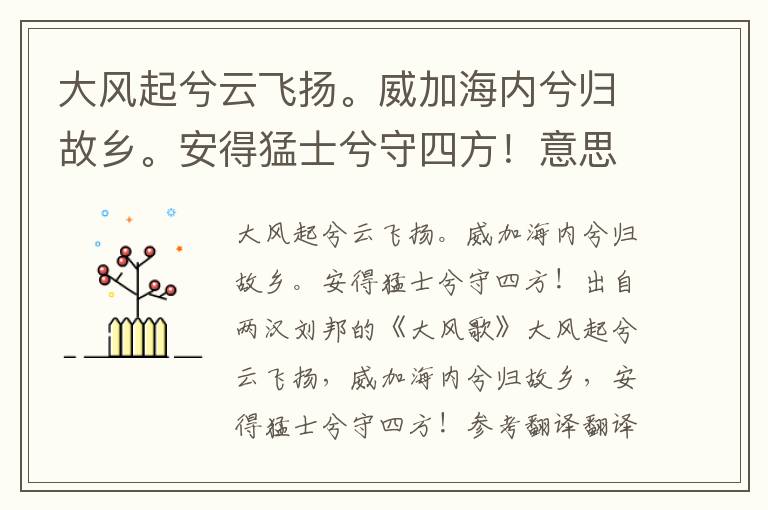 大风起兮云飞扬。威加海内兮归故乡。安得猛士兮守四方！意思

大风起兮云飞扬。威加海内兮归故乡。安得猛士兮守四方！出自两汉刘邦的《大风歌》大风起兮云飞扬，威加海内兮归故乡，安得猛士兮守四方！参考翻译翻译